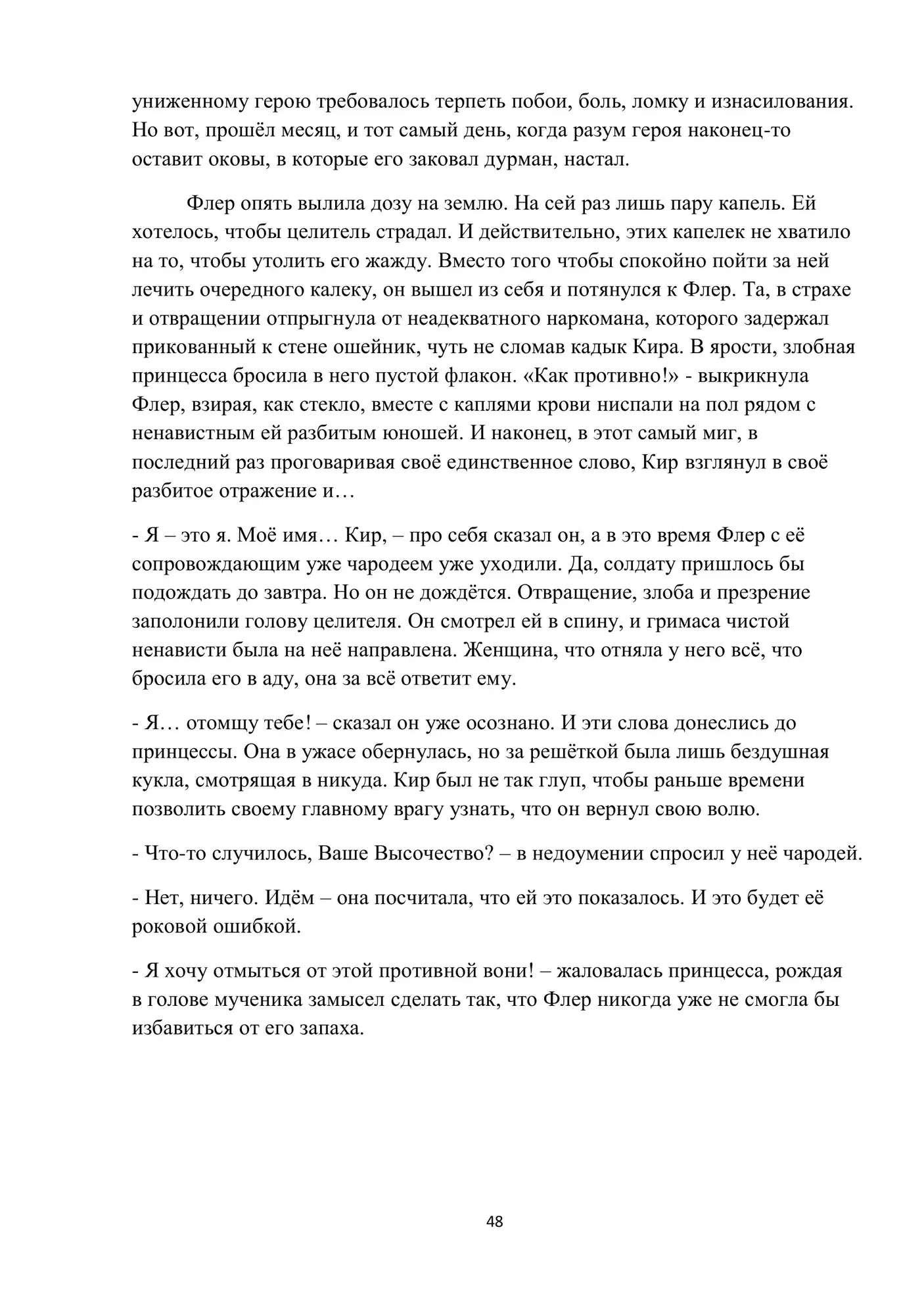 униженному герою требовалось терпеть побои, боль, ломку и изнасилования. Но вот, прошёл месяц, и тот самый день, когда разум героя наконец-то оставит оковы, в которые его заковал дурман, настал.

Флер опять вылила дозу на землю. На сей раз лишь пару капель. Ей хотелось, чтобы целитель страдал. И действительно, этих капелек не хватило на то, чтобы утолить его жажду. Вместо того чтобы спокойно пойти за ней лечить очередного калеку, он вышел из себя и потянулся к Флер. Та, в страхе и отвращении отпрыгнула от неадекватного наркомана, которого задержал прикованный к стене ошейник, чуть не сломав кадык Кира. В ярости, злобная принцесса бросила в него пустой флакон. «Как противно!» - выкрикнула Флер, взирая, как стекло, вместе с каплями крови ниспали на пол рядом с ненавистным ей разбитым юношей. И наконец, в этот самый миг, в последний раз проговаривая своё единственное слово, Кир взглянул в своё разбитое отражение и…

- Я – это я. Моё имя… Кир, – про себя сказал он, а в это время Флер с её сопровождающим уже чародеем уже уходили. Да, солдату пришлось бы подождать до завтра. Но он не дождётся. Отвращение, злоба и презрение заполонили голову целителя. Он смотрел ей в спину, и гримаса чистой ненависти была на неё направлена. Женщина, что отняла у него всё, что бросила его в аду, она за всё ответит ему.

- Я… отомщу тебе! – сказал он уже осознано. И эти слова донеслись до принцессы. Она в ужасе обернулась, но за решёткой была лишь бездушная кукла, смотрящая в никуда. Кир был не так глуп, чтобы раньше времени позволить своему главному врагу узнать, что он вернул свою волю.

- Что-то случилось, Ваше Высочество? – в недоумении спросил у неё чародей.

- Нет, ничего. Идём – она посчитала, что ей это показалось. И это будет её роковой ошибкой.

- Я хочу отмыться от этой противной вони! – жаловалась принцесса, рождая в голове мученика замысел сделать так, что Флер никогда уже не смогла бы избавиться от его запаха.

48